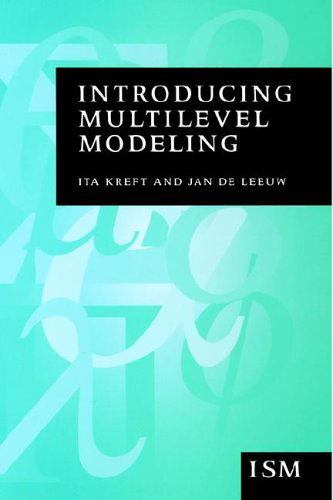 INTRODUCING
MULTILEVEL
MODELING

ITA KREFT AND JAN DE LEEUW

ISM